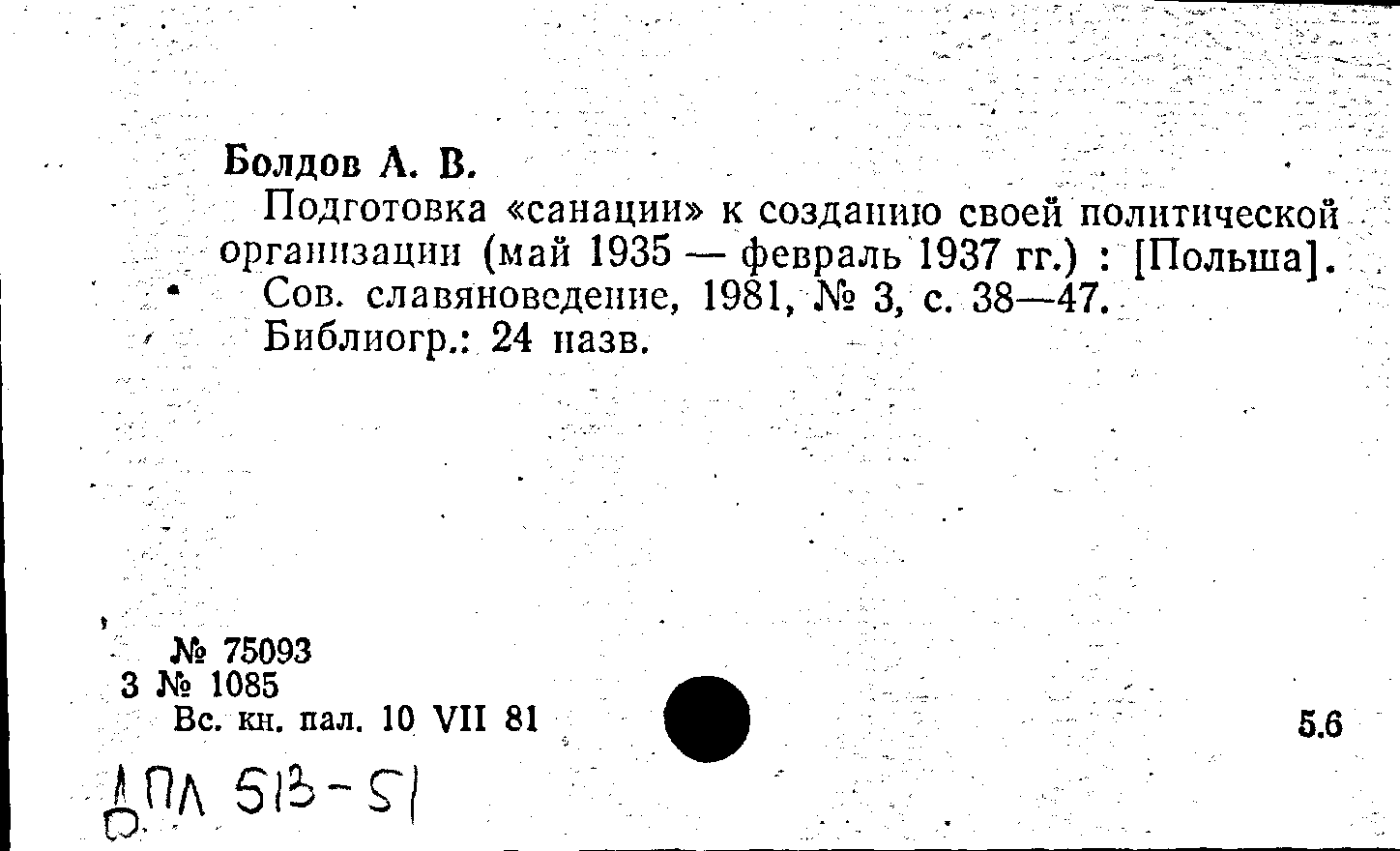 Болдов А. В.

Подготовка «санации» к созданию своей политической организации (май 1935 — февраль 1937 гг.) : [Польша]. Сов. славяноведение, 1981, № 3, с. 38—47. Библиогр.: 24 назв.

№ 75093
3 № 1085
Вс. кн. пал. 10 VII 81

5.6

ДПЛ 513-51